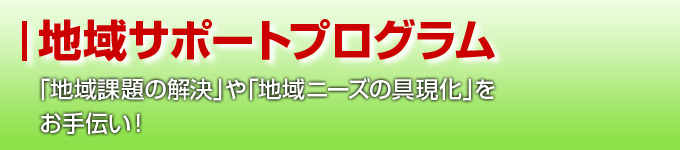 地域サポートプログラム

「地域課題の解決」や「地域ニーズの具現化」をお手伝い！